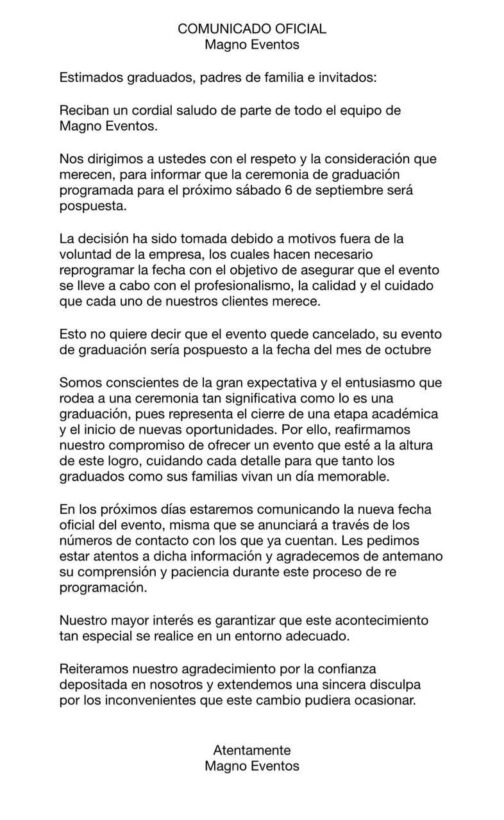 COMUNICADO OFICIAL
Magno Eventos

Estimados graduados, padres de familia e invitados:

Reciban un cordial saludo de parte de todo el equipo de Magno Eventos.

Nos dirigimos a ustedes con el respeto y la consideración que merecen, para informar que la ceremonia de graduación programada para el próximo sábado 6 de septiembre será pospuesta.

La decisión ha sido tomada debido a motivos fuera de la voluntad de la empresa, los cuales hacen necesario reprogramar la fecha con el objetivo de asegurar que el evento se lleve a cabo con el profesionalismo, la calidad y el cuidado que cada uno de nuestros clientes merece.

Esto no quiere decir que el evento quede cancelado, su evento de graduación sería pospuesto a la fecha del mes de octubre

Somos conscientes de la gran expectativa y el entusiasmo que rodea a una ceremonia tan significativa como lo es una graduación, pues representa el cierre de una etapa académica y el inicio de nuevas oportunidades. Por ello, reafirmamos nuestro compromiso de ofrecer un evento que esté a la altura de este logro, cuidando cada detalle para que tanto los graduados como sus familias vivan un día memorable.

En los próximos días estaremos comunicando la nueva fecha oficial del evento, misma que se anunciará a través de los números de contacto con los que ya cuentan. Les pedimos estar atentos a dicha información y agradecemos de antemano su comprensión y paciencia durante este proceso de re programación.

Nuestro mayor interés es garantizar que este acontecimiento tan especial se realice en un entorno adecuado.

Reiteramos nuestro agradecimiento por la confianza depositada en nosotros y extendemos una sincera disculpa por los inconvenientes que este cambio pudiera ocasionar.

Atentamente
Magno Eventos